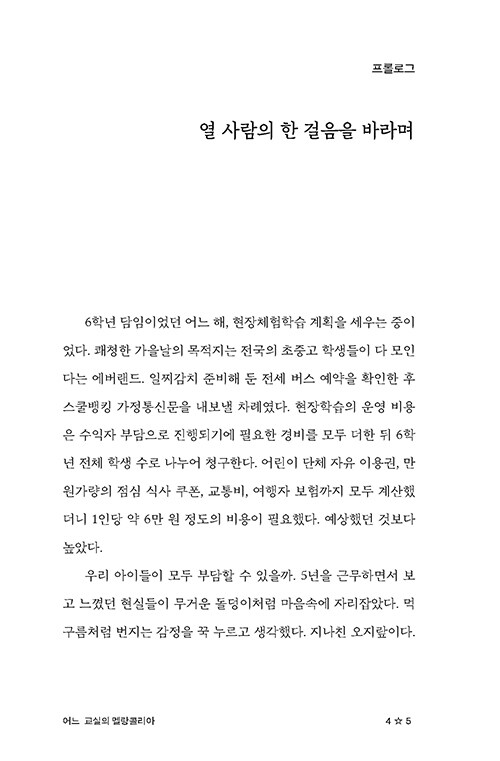 프롤로그

열 사람의 한 걸음을 바라며

6학년 담임이었던 어느 해, 현장체험학습 계획을 세우는 중이었다. 쾌청한 가을날의 목적지는 전국의 초중고 학생들이 다 모인다는 에버랜드. 일찌감치 준비해 둔 전세 버스 예약을 확인한 후 스쿨뱅킹 가정통신문을 내보낼 차례였다. 현장학습의 운영 비용은 수익자 부담으로 진행되기에 필요한 경비를 모두 더한 뒤 6학년 전체 학생 수로 나누어 청구한다. 어린이 단체 자유 이용권, 만 원가량의 점심 식사 쿠폰, 교통비, 여행자 보험까지 모두 계산했더니 1인당 약 6만 원 정도의 비용이 필요했다. 예상했던 것보다 높았다.

우리 아이들이 모두 부담할 수 있을까. 5년을 근무하면서 보고 느꼈던 현실들이 무거운 돌덩이처럼 마음속에 자리잡았다. 먹구름처럼 번지는 감정을 꾹 누르고 생각했다. 지나친 오지랖이다.

어느 교실의 멜랑콜리아

4 ☆ 5